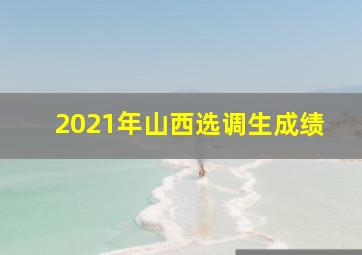 2021年山西选调生成绩